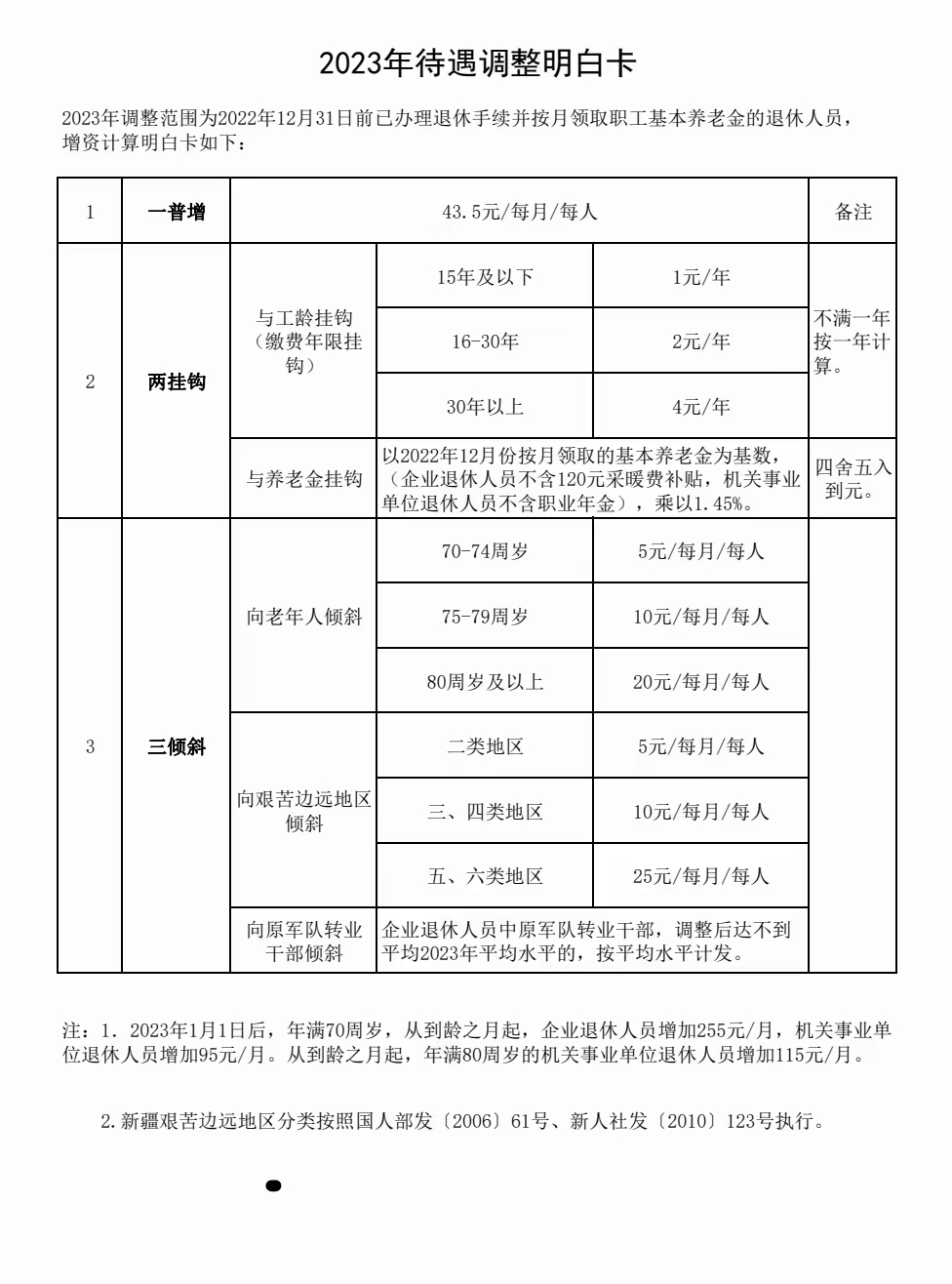 2023年待遇调整明白卡

2023年调整范围为2022年12月31日前已办理退休手续并按月领取职工基本养老金的退休人员，增资计算明白卡如下：

| 1 | 一普增 | 43.5元/每月/每人 | | | 备注 |
|---|---|---|---|---|---|
| 2 | 两挂钩 | 与工龄挂钩（缴费年限挂钩） | 15年及以下 | 1元/年 | 不满一年按一年计算。 |
| | | | 16-30年 | 2元/年 | |
| | | | 30年以上 | 4元/年 | |
| | | 与养老金挂钩 | 以2022年12月份按月领取的基本养老金为基数，（企业退休人员不含120元采暖费补贴，机关事业单位退休人员不含职业年金），乘以1.45%。 | | 四舍五入到元。 |
| 3 | 三倾斜 | 向老年人倾斜 | 70-74周岁 | 5元/每月/每人 | |
| | | | 75-79周岁 | 10元/每月/每人 | |
| | | | 80周岁及以上 | 20元/每月/每人 | |
| | | 向艰苦边远地区倾斜 | 二类地区 | 5元/每月/每人 | |
| | | | 三、四类地区 | 10元/每月/每人 | |
| | | | 五、六类地区 | 25元/每月/每人 | |
| | | 向原军队转业干部倾斜 | 企业退休人员中原军队转业干部，调整后达不到平均2023年平均水平的，按平均水平计发。 | | |

注：1. 2023年1月1日后，年满70周岁，从到龄之月起，企业退休人员增加255元/月，机关事业单位退休人员增加95元/月。从到龄之月起，年满80周岁的机关事业单位退休人员增加115元/月。

2.新疆艰苦边远地区分类按照国人部发〔2006〕61号、新人社发〔2010〕123号执行。